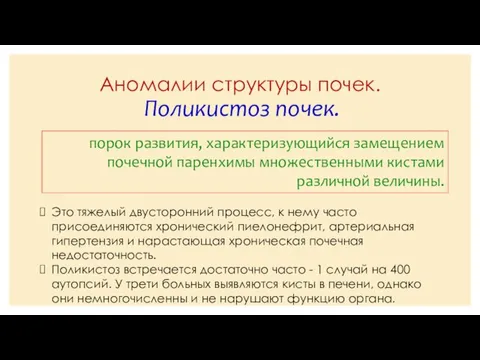 Аномалии структуры почек.
Поликистоз почек.

порок развития, характеризующийся замещением почечной паренхимы множественными кистами различной величины.

Это тяжелый двусторонний процесс, к нему часто присоединяются хронический пиелонефрит, артериальная гипертензия и нарастающая хроническая почечная недостаточность.

Поликистоз встречается достаточно часто - 1 случай на 400 аутопсий. У трети больных выявляются кисты в печени, однако они немногочисленны и не нарушают функцию органа.